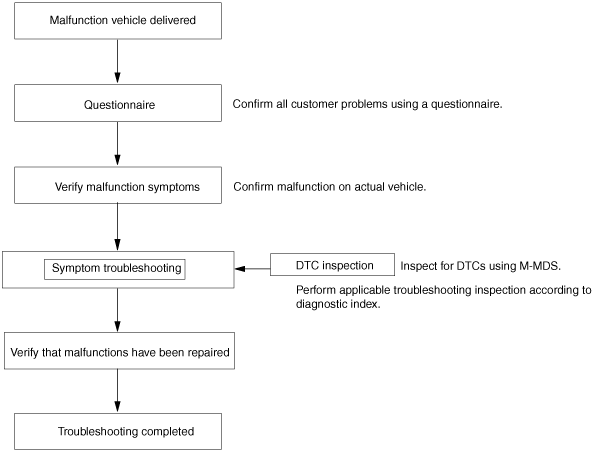 Malfunction vehicle delivered

Questionnaire

Confirm all customer problems using a questionnaire.

Verify malfunction symptoms

Confirm malfunction on actual vehicle.

Symptom troubleshooting

DTC inspection

Inspect for DTCs using M-MDS.

Perform applicable troubleshooting inspection according to diagnostic index.

Verify that malfunctions have been repaired

Troubleshooting completed